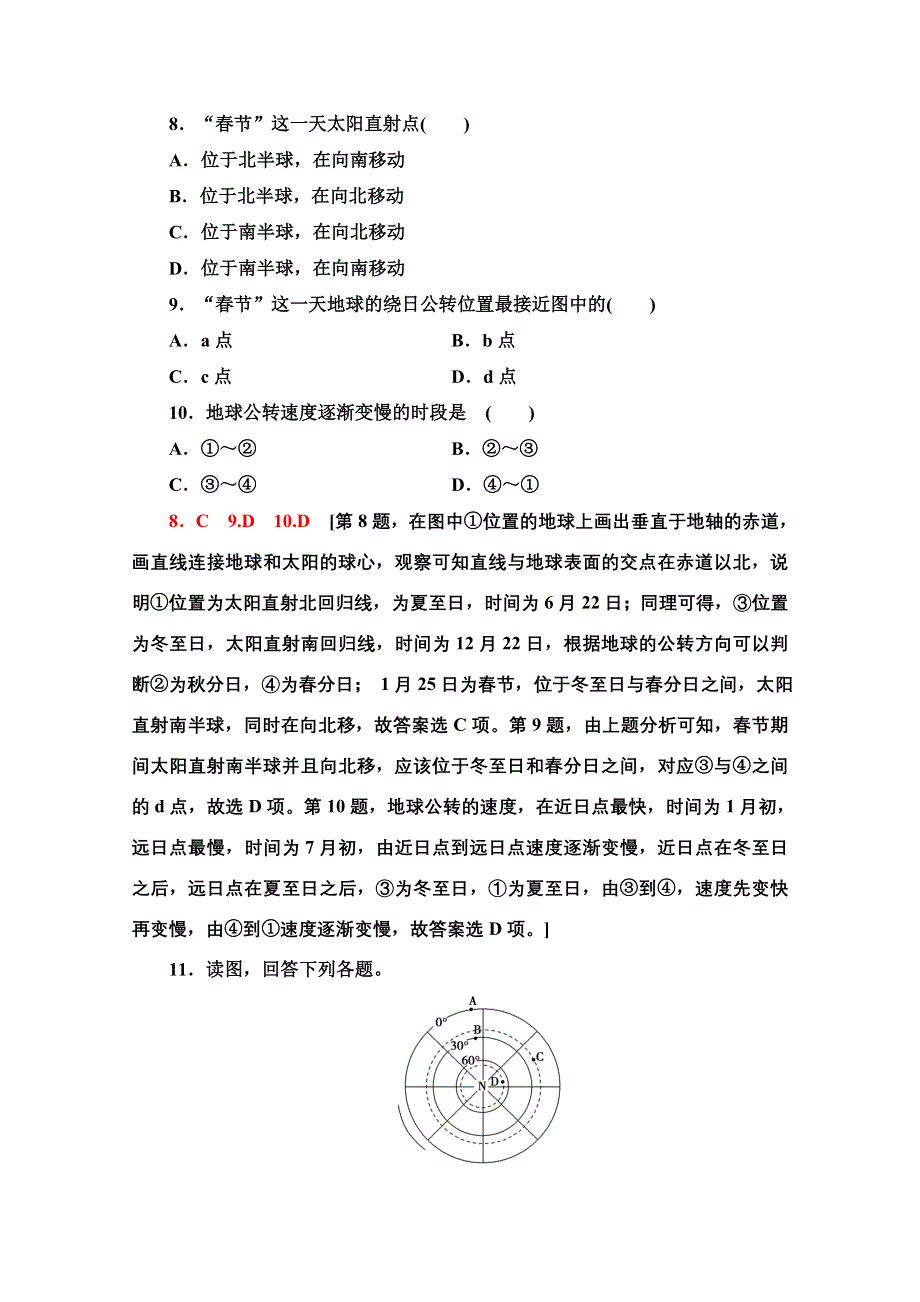 8．“春节”这一天太阳直射点(　　)

A．位于北半球，在向南移动

B．位于北半球，在向北移动

C．位于南半球，在向北移动

D．位于南半球，在向南移动

9．“春节”这一天地球的绕日公转位置最接近图中的(　　)

A．a 点　　　　B．b 点

C．c 点　　　　D．d 点

10．地球公转速度逐渐变慢的时段是　(　　)

A．①～②　　　　B．②～③

C．③～④　　　　D．④～①

8．C　9.D　10.D　[第 8 题，在图中①位置的地球上画出垂直于地轴的赤道，画直线连接地球和太阳的球心，观察可知直线与地球表面的交点在赤道以北，说明①位置为太阳直射北回归线，为夏至日，时间为 6 月 22 日；同理可得，③位置为冬至日，太阳直射南回归线，时间为 12 月 22 日，根据地球的公转方向可以判断②为秋分日，④为春分日；　1 月 25 日为春节，位于冬至日与春分日之间，太阳直射南半球，同时在向北移，故答案选 C 项。第 9 题，由上题分析可知，春节期间太阳直射南半球并且向北移，应该位于冬至日和春分日之间，对应③与④之间的 d 点，故选 D 项。第 10 题，地球公转的速度，在近日点最快，时间为 1 月初，远日点最慢，时间为 7 月初，由近日点到远日点速度逐渐变慢，近日点在冬至日之后，远日点在夏至日之后，③为冬至日，①为夏至日，由③到④，速度先变快再变慢，由④到①速度逐渐变慢，故答案选 D 项。]

11．读图，回答下列各题。

A
0°
B
30°
60°
C
N
D